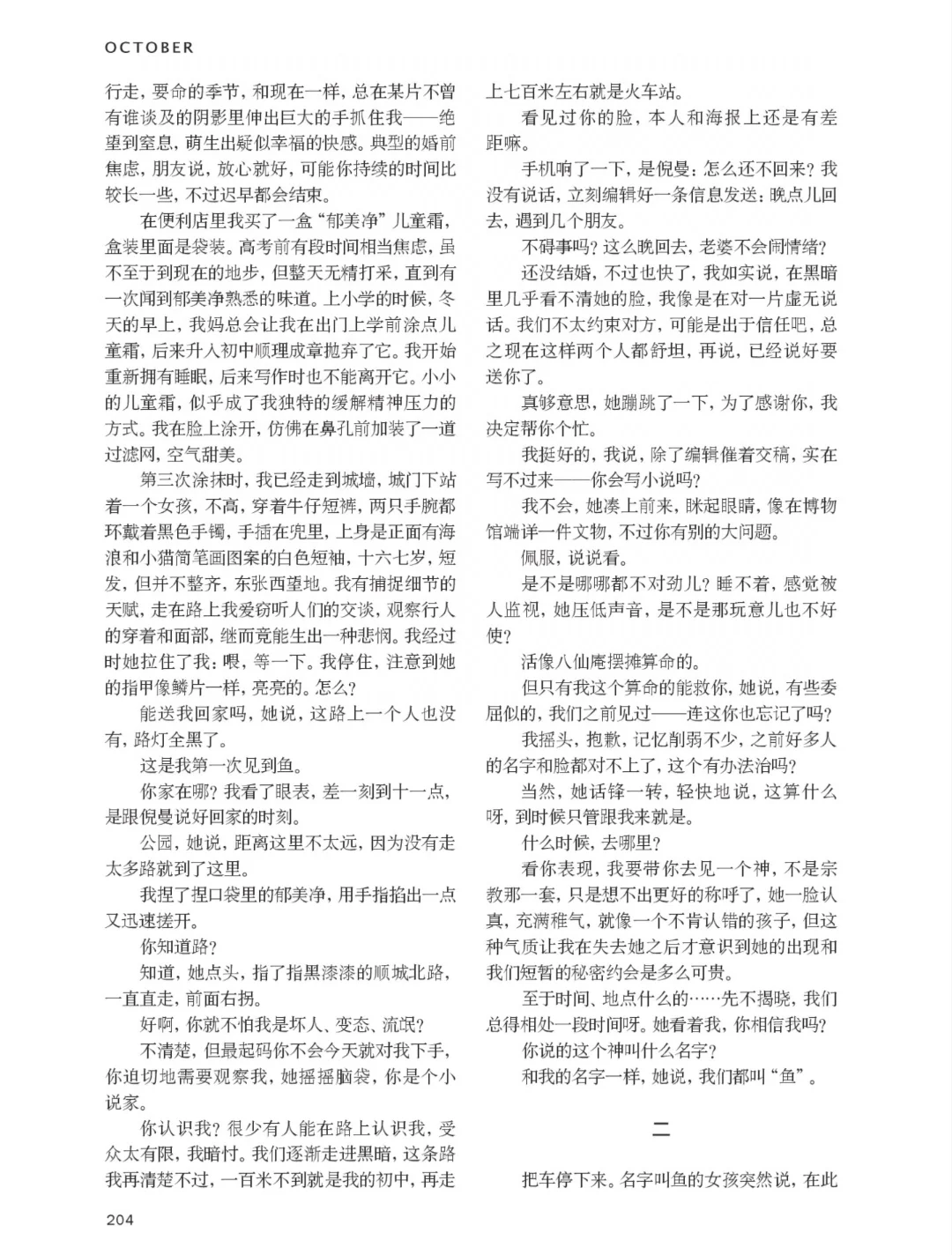 OCTOBER

行走，要命的季节，和现在一样，总在某片不曾有谁谈及的阴影里伸出巨大的手抓住我——绝望到窒息，萌生出疑似幸福的快感。典型的婚前焦虑，朋友说，放心就好，可能你持续的时间比较长一些，不过迟早都会结束。

在便利店里我买了一盒“郁美净”儿童霜，盒装里面是袋装。高考前有段时间相当焦虑，虽不至于到现在的地步，但整天无精打采，直到有一次闻到郁美净熟悉的味道。上小学的时候，冬天的早上，我妈总会让我在出门上学前涂点儿童霜，后来升入初中顺理成章抛弃了它。我开始重新拥有睡眠，后来写作时也不能离开它。小小的儿童霜，似乎成了我独特的缓解精神压力的方式。我在脸上涂开，仿佛在鼻孔前加装了一道过滤网，空气甜美。

第三次涂抹时，我已经走到城墙，城门下站着一个女孩，不高，穿着牛仔短裤，两只手腕都环戴着黑色手镯，手插在兜里，上身是正面有海浪和小猫简笔画图案的白色短袖，十六七岁，短发，但并不整齐，东张西望地。我有捕捉细节的天赋，走在路上我爱窃听人们的交谈，观察行人的穿着和面部，继而竟能生出一种悲悯。我经过时她拉住了我：喂，等一下。我停住，注意到她的指甲像鳞片一样，亮亮的。怎么？

能送我回家吗，她说，这路上一个人也没有，路灯全黑了。

这是我第一次见到鱼。

你家在哪？我看了眼表，差一刻到十一点，是跟倪曼说好回家的时刻。

公园，她说，距离这里不太远，因为没有走太多路就到了这里。

我捏了捏口袋里的郁美净，用手指掐出一点又迅速搓开。

你知道路？

知道，她点头，指了指黑漆漆的顺城北路，一直直走，前面右拐。

好啊，你就不怕我是坏人、变态、流氓？

不清楚，但最起码你不会今天就对我下手，你迫切地需要观察我，她摇摇脑袋，你是个小说家。

你认识我？很少有人能在路上认识我，受众太有限，我暗忖。我们逐渐走进黑暗，这条路我再清楚不过，一百米不到就是我的初中，再走上七百米左右就是火车站。

看见过你的脸，本人和海报上还是有差距嘛。

手机响了一下，是倪曼：怎么还不回来？我没有说话，立刻编辑好一条信息发送：晚点儿回去，遇到几个朋友。

不碍事吗？这么晚回去，老婆不会闹情绪？

还没结婚，不过也快了，我如实说，在黑暗里几乎看不清她的脸，我像是在对一片虚无说话。我们不太约束对方，可能是出于信任吧，总之现在这样两个人都舒坦，再说，已经说好要送你了。

真够意思，她蹦跳了一下，为了感谢你，我决定帮你个忙。

我挺好的，我说，除了编辑催着交稿，实在写不过来——你会写小说吗？

我不会，她凑上前来，眯起眼睛，像在博物馆端详一件文物，不过你有别的大问题。

佩服，说说看。

是不是哪哪都不对劲儿？睡不着，感觉被人监视，她压低声音，是不是那玩意儿也不好使？

活像八仙庵摆摊算命的。

但只有我这个算命的能救你，她说，有些委屈似的，我们之前见过——连这你也忘记了吗？

我摇头，抱歉，记忆削弱不少，之前好多人的名字和脸都对不上了，这个有办法治吗？

当然，她话锋一转，轻快地说，这算什么呀，到时候只管跟我来就是。

什么时候，去哪里？

看你表现，我要带你去见一个神，不是宗教那一套，只是想不出更好的称呼了，她一脸认真，充满稚气，就像一个不肯认错的孩子，但这种气质让我在失去她之后才意识到她的出现和我们短暂的秘密约会是多么可贵。

至于时间、地点什么的……先不揭晓，我们总得相处一段时间呀。她看着我，你相信我吗？

你说的这个神叫什么名字？

和我的名字一样，她说，我们都叫“鱼”。

二

把车停下来。名字叫鱼的女孩突然说，在此

204